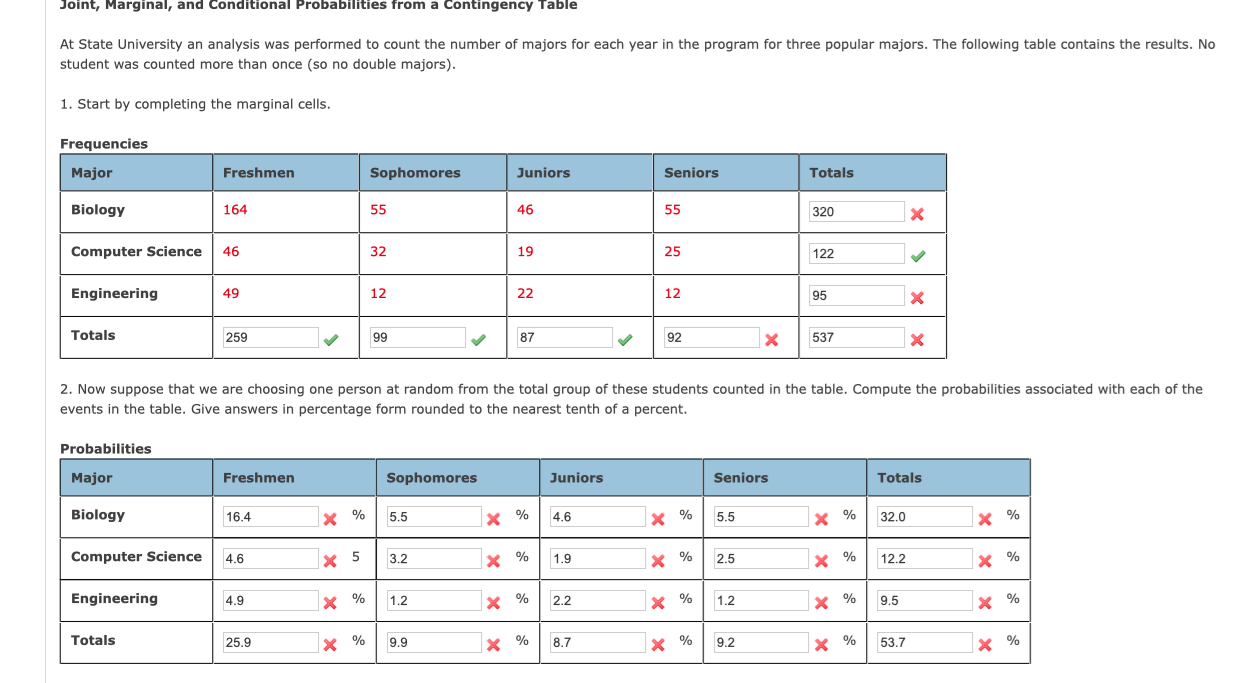 Joint, Marginal, and Conditional Probabilities from a Contingency Table

At State University an analysis was performed to count the number of majors for each year in the program for three popular majors. The following table contains the results. No student was counted more than once (so no double majors).

1. Start by completing the marginal cells.

Frequencies

| Major | Freshmen | Sophomores | Juniors | Seniors | Totals |
|---|---|---|---|---|---|
| Biology | 164 | 55 | 46 | 55 | 320 |
| Computer Science | 46 | 32 | 19 | 25 | 122 |
| Engineering | 49 | 12 | 22 | 12 | 95 |
| Totals | 259 | 99 | 87 | 92 | 537 |

2. Now suppose that we are choosing one person at random from the total group of these students counted in the table. Compute the probabilities associated with each of the events in the table. Give answers in percentage form rounded to the nearest tenth of a percent.

Probabilities

| Major | Freshmen | Sophomores | Juniors | Seniors | Totals |
|---|---|---|---|---|---|
| Biology | 16.4 % | 5.5 % | 4.6 % | 5.5 % | 32.0 % |
| Computer Science | 4.6 5 | 3.2 % | 1.9 % | 2.5 % | 12.2 % |
| Engineering | 4.9 % | 1.2 % | 2.2 % | 1.2 % | 9.5 % |
| Totals | 25.9 % | 9.9 % | 8.7 % | 9.2 % | 53.7 % |